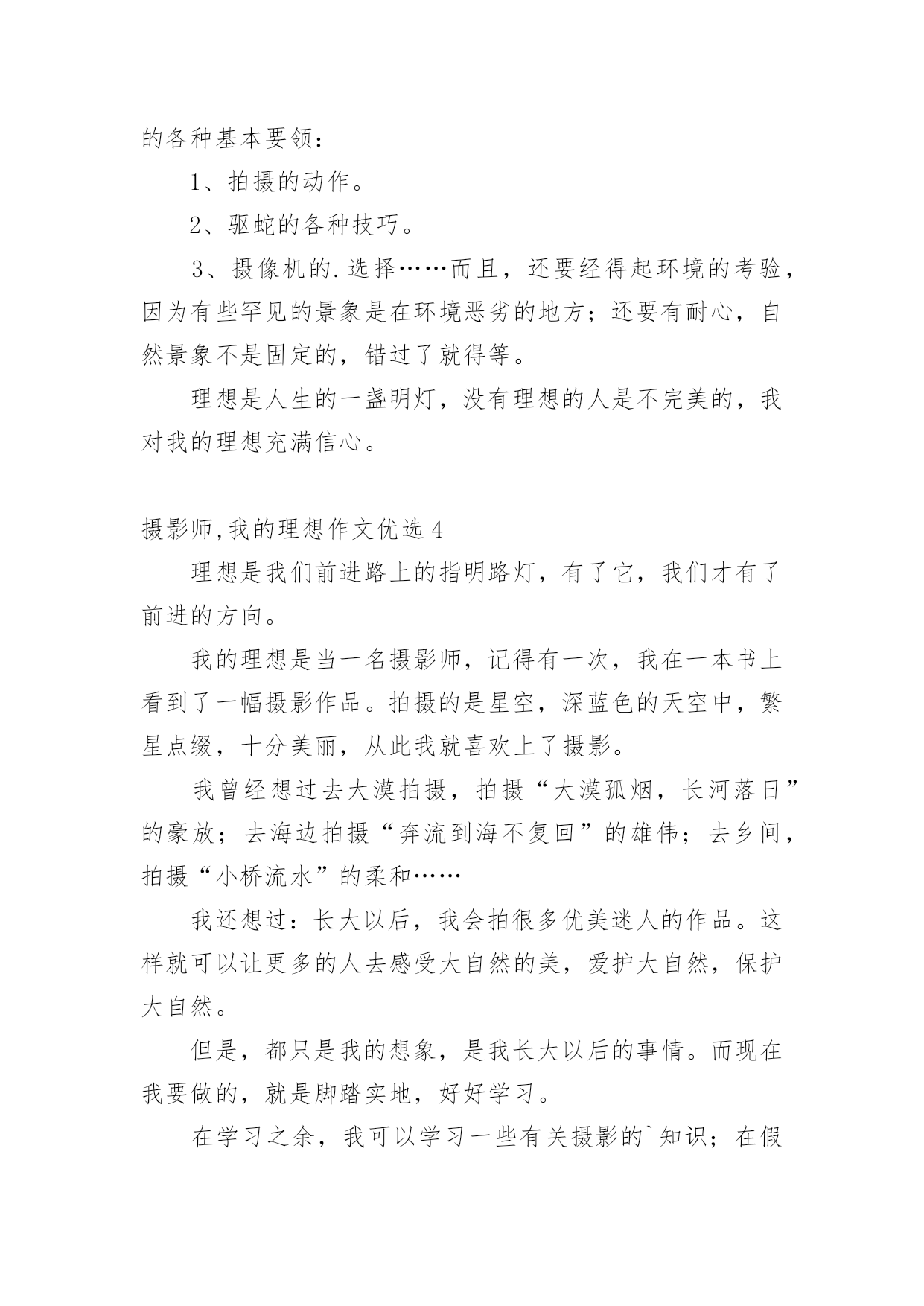 的各种基本要领：

1、拍摄的动作。

2、驱蛇的各种技巧。

3、摄像机的.选择……而且，还要经得起环境的考验，因为有些罕见的景象是在环境恶劣的地方；还要有耐心，自然景象不是固定的，错过了就得等。

理想是人生的一盏明灯，没有理想的人是不完美的，我对我的理想充满信心。

摄影师,我的理想作文优选4

理想是我们前进路上的指明路灯，有了它，我们才有了前进的方向。

我的理想是当一名摄影师，记得有一次，我在一本书上看到了一幅摄影作品。拍摄的是星空，深蓝色的天空中，繁星点缀，十分美丽，从此我就喜欢上了摄影。

我曾经想过去大漠拍摄，拍摄“大漠孤烟，长河落日”的豪放；去海边拍摄“奔流到海不复回”的雄伟；去乡间，拍摄“小桥流水”的柔和……

我还想过：长大以后，我会拍很多优美迷人的作品。这样就可以让更多的人去感受大自然的美，爱护大自然，保护大自然。

但是，都只是我的想象，是我长大以后的事情。而现在我要做的，就是脚踏实地，好好学习。

在学习之余，我可以学习一些有关摄影的`知识；在假